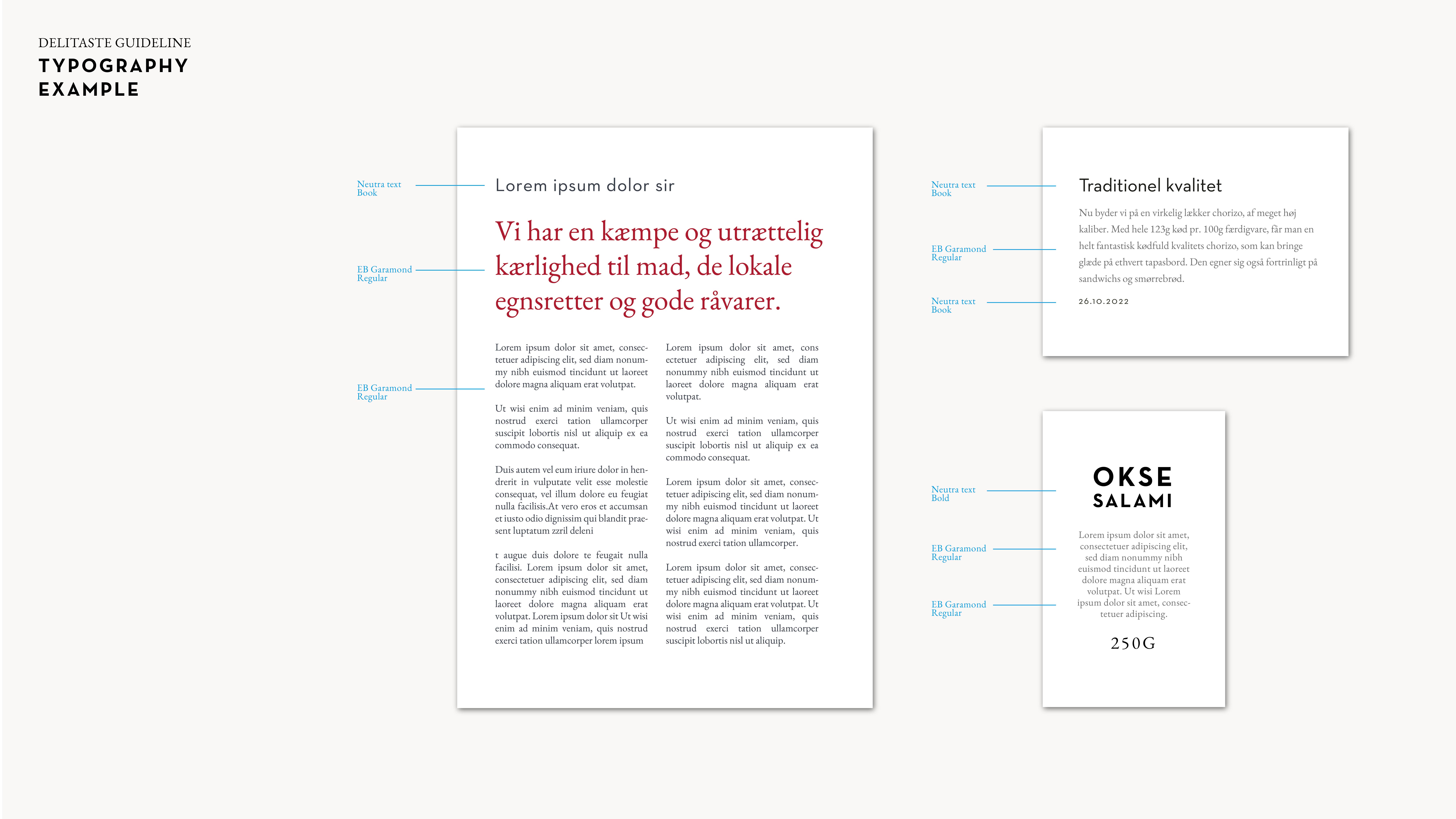 DELITASTE GUIDELINE
TYPOGRAPHY
EXAMPLE

Neutra text
Book

Lorem ipsum dolor sir

EB Garamond
Regular

Vi har en kæmpe og utrættelig kærlighed til mad, de lokale egnsretter og gode råvarer.

EB Garamond
Regular

Lorem ipsum dolor sit amet, consectetuer adipiscing elit, sed diam nonummy nibh euismod tincidunt ut laoreet dolore magna aliquam erat volutpat.

Ut wisi enim ad minim veniam, quis nostrud exerci tation ullamcorper suscipit lobortis nisl ut aliquip ex ea commodo consequat.

Duis autem vel eum iriure dolor in hendrerit in vulputate velit esse molestie consequat, vel illum dolore eu feugiat nulla facilisis.At vero eros et accumsan et iusto odio dignissim qui blandit praesent luptatum zzril deleni

t augue duis dolore te feugait nulla facilisi. Lorem ipsum dolor sit amet, consectetuer adipiscing elit, sed diam nonummy nibh euismod tincidunt ut laoreet dolore magna aliquam erat volutpat. Lorem ipsum dolor sit Ut wisi enim ad minim veniam, quis nostrud exerci tation ullamcorper lorem ipsum

Lorem ipsum dolor sit amet, cons ectetuer adipiscing elit, sed diam nonummy nibh euismod tincidunt ut laoreet dolore magna aliquam erat volutpat.

Ut wisi enim ad minim veniam, quis nostrud exerci tation ullamcorper suscipit lobortis nisl ut aliquip ex ea commodo consequat.

Lorem ipsum dolor sit amet, consectetuer adipiscing elit, sed diam nonummy nibh euismod tincidunt ut laoreet dolore magna aliquam erat volutpat. Ut wisi enim ad minim veniam, quis nostrud exerci tation ullamcorper.

Lorem ipsum dolor sit amet, consectetuer adipiscing elit, sed diam nonummy nibh euismod tincidunt ut laoreet dolore magna aliquam erat volutpat. Ut wisi enim ad minim veniam, quis nostrud exerci tation ullamcorper suscipit lobortis nisl ut aliquip.

Neutra text
Book

Traditionel kvalitet

EB Garamond
Regular

Nu byder vi på en virkelig lækker chorizo, af meget høj kaliber. Med hele 123g kød pr. 100g færdigvare, får man en helt fantastisk kødfuld kvalitets chorizo, som kan bringe glæde på ethvert tapasbord. Den egner sig også fortrinligt på sandwichs og smørrebrød.

Neutra text
Book

26.10.2022

Neutra text
Bold

OKSE
SALAMI

EB Garamond
Regular

Lorem ipsum dolor sit amet, consectetuer adipiscing elit, sed diam nonummy nibh euismod tincidunt ut laoreet dolore magna aliquam erat volutpat. Ut wisi Lorem ipsum dolor sit amet, consectetuer adipiscing.

EB Garamond
Regular

250G